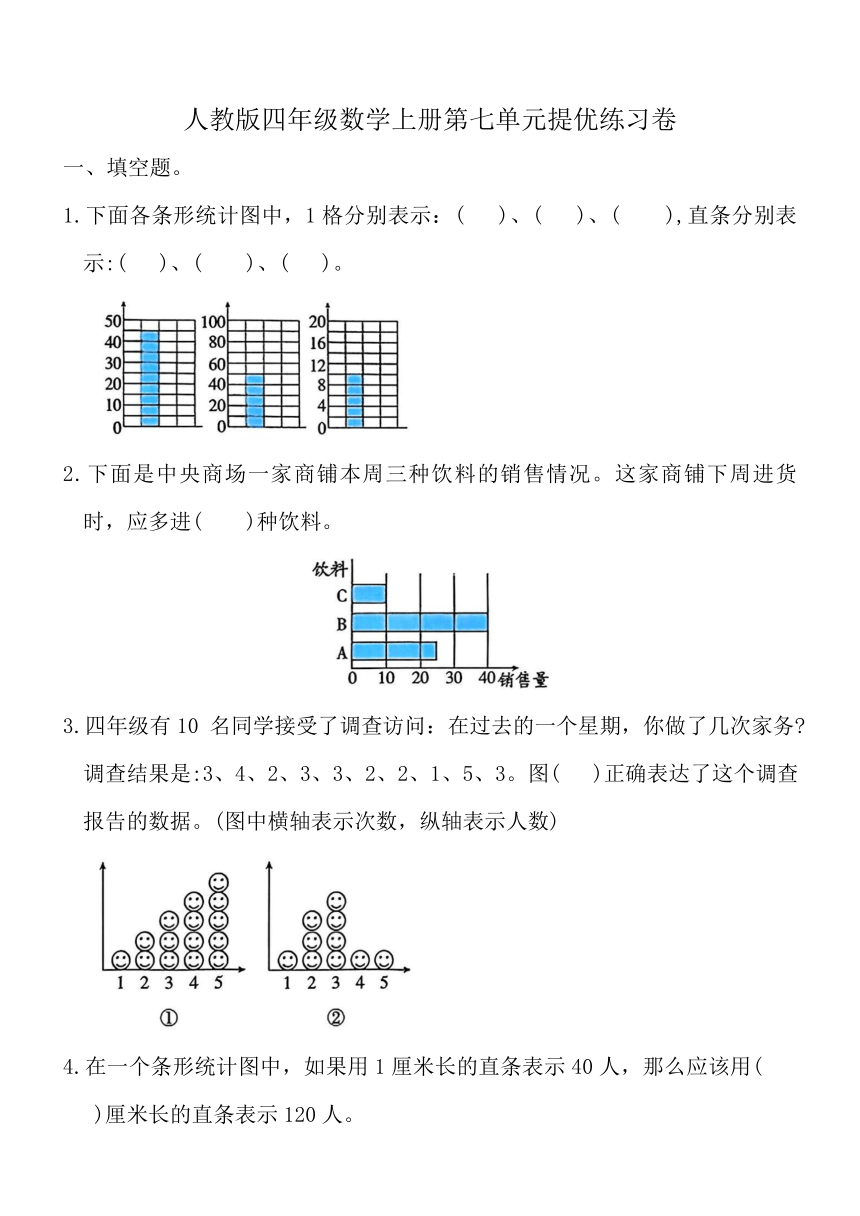 人教版四年级数学上册第七单元提优练习卷

一、填空题。

1.下面各条形统计图中，1 格分别表示：(　　)、(　　)、(　　),直条分别表示:(　　)、(　　)、(　　)。

50
40
30
20
10
0

100
80
60
40
20
0

20
16
12
8
4
0

2.下面是中央商场一家商铺本周三种饮料的销售情况。这家商铺下周进货时，应多进(　　)种饮料。

饮料
C
B
A
0 10 20 30 40 销售量

3.四年级有 10 名同学接受了调查访问：在过去的一个星期，你做了几次家务?调查结果是:3、4、2、3、3、2、2、1、5、3。图(　　)正确表达了这个调查报告的数据。(图中横轴表示次数，纵轴表示人数)

1 2 3 4 5
①

1 2 3 4 5
②

4.在一个条形统计图中，如果用 1 厘米长的直条表示 40 人，那么应该用(　　)厘米长的直条表示 120 人。